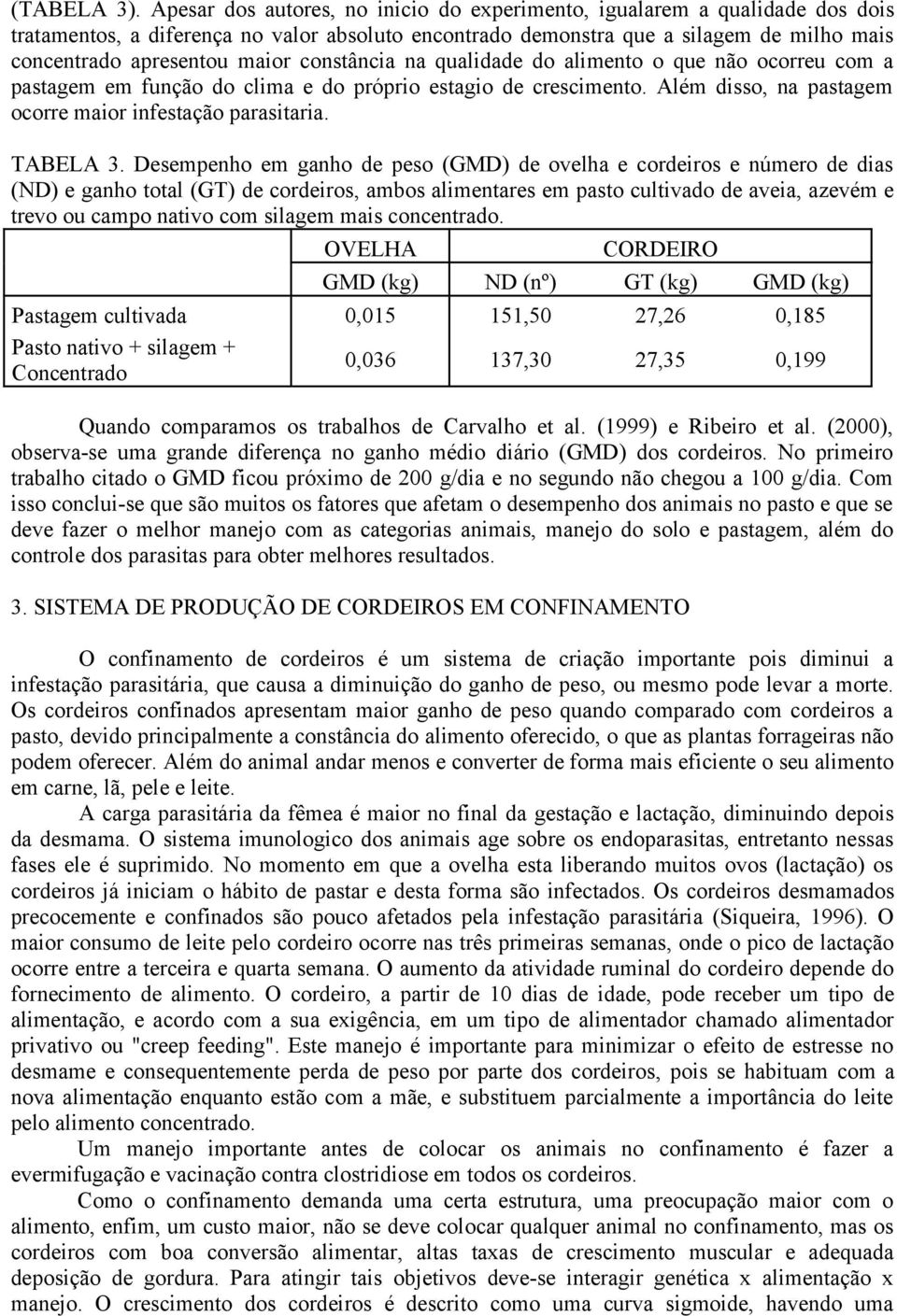 (TABELA 3). Apesar dos autores, no inicio do experimento, igualarem a qualidade dos dois tratamentos, a diferença no valor absoluto encontrado demonstra que a silagem de milho mais concentrado apresentou maior constância na qualidade do alimento o que não ocorreu com a pastagem em função do clima e do próprio estagio de crescimento. Além disso, na pastagem ocorre maior infestação parasitaria.

TABELA 3. Desempenho em ganho de peso (GMD) de ovelha e cordeiros e número de dias (ND) e ganho total (GT) de cordeiros, ambos alimentares em pasto cultivado de aveia, azevém e trevo ou campo nativo com silagem mais concentrado.

| | OVELHA | CORDEIRO | | |
|---|---|---|---|---|
| | GMD (kg) | ND (nº) | GT (kg) | GMD (kg) |
| Pastagem cultivada | 0,015 | 151,50 | 27,26 | 0,185 |
| Pasto nativo + silagem + Concentrado | 0,036 | 137,30 | 27,35 | 0,199 |

Quando comparamos os trabalhos de Carvalho et al. (1999) e Ribeiro et al. (2000), observa-se uma grande diferença no ganho médio diário (GMD) dos cordeiros. No primeiro trabalho citado o GMD ficou próximo de 200 g/dia e no segundo não chegou a 100 g/dia. Com isso conclui-se que são muitos os fatores que afetam o desempenho dos animais no pasto e que se deve fazer o melhor manejo com as categorias animais, manejo do solo e pastagem, além do controle dos parasitas para obter melhores resultados.

3. SISTEMA DE PRODUÇÃO DE CORDEIROS EM CONFINAMENTO

O confinamento de cordeiros é um sistema de criação importante pois diminui a infestação parasitária, que causa a diminuição do ganho de peso, ou mesmo pode levar a morte. Os cordeiros confinados apresentam maior ganho de peso quando comparado com cordeiros a pasto, devido principalmente a constância do alimento oferecido, o que as plantas forrageiras não podem oferecer. Além do animal andar menos e converter de forma mais eficiente o seu alimento em carne, lã, pele e leite.

A carga parasitária da fêmea é maior no final da gestação e lactação, diminuindo depois da desmama. O sistema imunologico dos animais age sobre os endoparasitas, entretanto nessas fases ele é suprimido. No momento em que a ovelha esta liberando muitos ovos (lactação) os cordeiros já iniciam o hábito de pastar e desta forma são infectados. Os cordeiros desmamados precocemente e confinados são pouco afetados pela infestação parasitária (Siqueira, 1996). O maior consumo de leite pelo cordeiro ocorre nas três primeiras semanas, onde o pico de lactação ocorre entre a terceira e quarta semana. O aumento da atividade ruminal do cordeiro depende do fornecimento de alimento. O cordeiro, a partir de 10 dias de idade, pode receber um tipo de alimentação, e acordo com a sua exigência, em um tipo de alimentador chamado alimentador privativo ou "creep feeding". Este manejo é importante para minimizar o efeito de estresse no desmame e consequentemente perda de peso por parte dos cordeiros, pois se habituam com a nova alimentação enquanto estão com a mãe, e substituem parcialmente a importância do leite pelo alimento concentrado.

Um manejo importante antes de colocar os animais no confinamento é fazer a evermifugação e vacinação contra clostridiose em todos os cordeiros.

Como o confinamento demanda uma certa estrutura, uma preocupação maior com o alimento, enfim, um custo maior, não se deve colocar qualquer animal no confinamento, mas os cordeiros com boa conversão alimentar, altas taxas de crescimento muscular e adequada deposição de gordura. Para atingir tais objetivos deve-se interagir genética x alimentação x manejo. O crescimento dos cordeiros é descrito como uma curva sigmoide, havendo uma